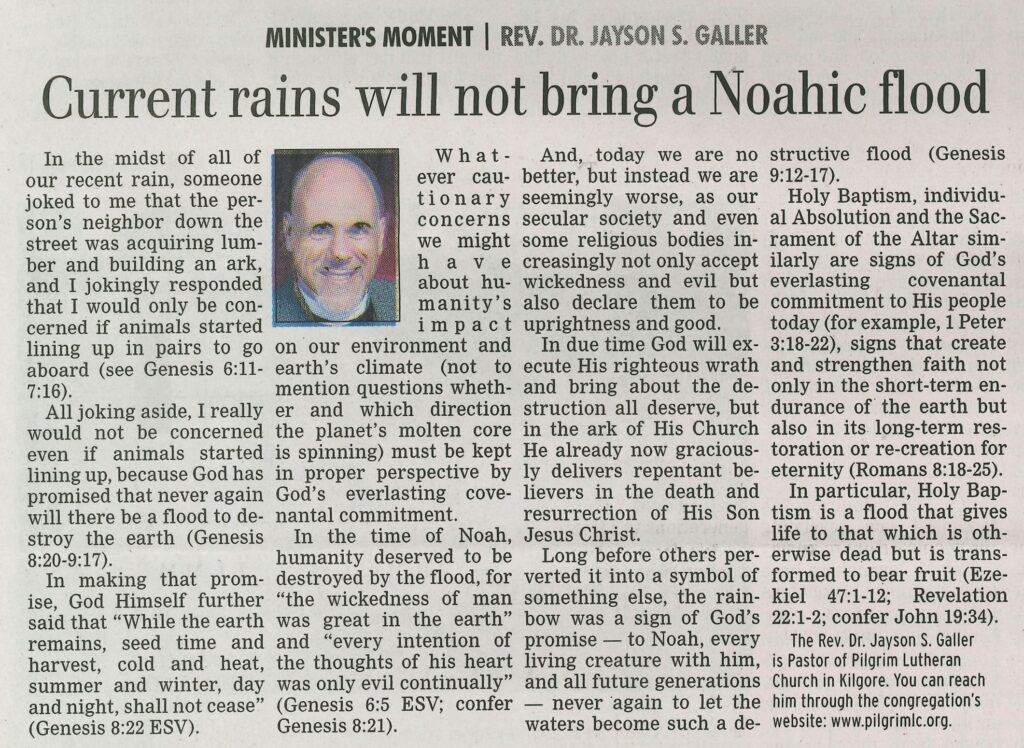 MINISTER'S MOMENT | REV. DR. JAYSON S. GALLER

Current rains will not bring a Noahic flood

In the midst of all of our recent rain, someone joked to me that the person's neighbor down the street was acquiring lumber and building an ark, and I jokingly responded that I would only be concerned if animals started lining up in pairs to go aboard (see Genesis 6:11-7:16).

All joking aside, I really would not be concerned even if animals started lining up, because God has promised that never again will there be a flood to destroy the earth (Genesis 8:20-9:17).

In making that promise, God Himself further said that "While the earth remains, seed time and harvest, cold and heat, summer and winter, day and night, shall not cease" (Genesis 8:22 ESV).

Whatever cautionary concerns we might have about humanity's impact on our environment and earth's climate (not to mention questions whether and which direction the planet's molten core is spinning) must be kept in proper perspective by God's everlasting covenantal commitment.

In the time of Noah, humanity deserved to be destroyed by the flood, for "the wickedness of man was great in the earth" and "every intention of the thoughts of his heart was only evil continually" (Genesis 6:5 ESV; confer Genesis 8:21).

And, today we are no better, but instead we are seemingly worse, as our secular society and even some religious bodies increasingly not only accept wickedness and evil but also declare them to be uprightness and good.

In due time God will execute His righteous wrath and bring about the destruction all deserve, but in the ark of His Church He already now graciously delivers repentant believers in the death and resurrection of His Son Jesus Christ.

Long before others perverted it into a symbol of something else, the rainbow was a sign of God's promise — to Noah, every living creature with him, and all future generations — never again to let the waters become such a destructive flood (Genesis 9:12-17).

Holy Baptism, individual Absolution and the Sacrament of the Altar similarly are signs of God's everlasting covenantal commitment to His people today (for example, 1 Peter 3:18-22), signs that create and strengthen faith not only in the short-term endurance of the earth but also in its long-term restoration or re-creation for eternity (Romans 8:18-25).

In particular, Holy Baptism is a flood that gives life to that which is otherwise dead but is transformed to bear fruit (Ezekiel 47:1-12; Revelation 22:1-2; confer John 19:34).

The Rev. Dr. Jayson S. Galler is Pastor of Pilgrim Lutheran Church in Kilgore. You can reach him through the congregation's website: www.pilgrimlc.org.